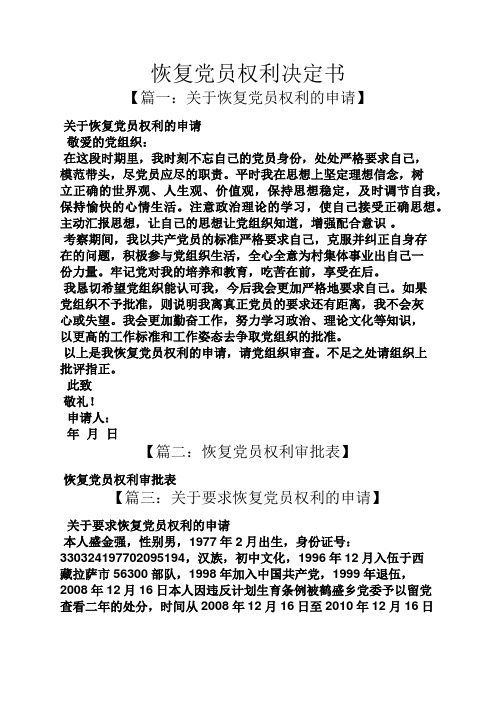 恢复党员权利决定书

【篇一：关于恢复党员权利的申请】

关于恢复党员权利的申请

敬爱的党组织：

在这段时期里，我时刻不忘自己的党员身份，处处严格要求自己，模范带头，尽党员应尽的职责。平时我在思想上坚定理想信念，树立正确的世界观、人生观、价值观，保持思想稳定，及时调节自我，保持愉快的心情生活。注意政治理论的学习，使自己接受正确思想。主动汇报思想，让自己的思想让党组织知道，增强配合意识 。

考察期间，我以共产党员的标准严格要求自己，克服并纠正自身存在的问题，积极参与党组织生活，全心全意为村集体事业出自己一份力量。牢记党对我的培养和教育，吃苦在前，享受在后。

我恳切希望党组织能认可我，今后我会更加严格地要求自己。如果党组织不予批准，则说明我离真正党员的要求还有距离，我不会灰心或失望。我会更加勤奋工作，努力学习政治、理论文化等知识，以更高的工作标准和工作姿态去争取党组织的批准。

以上是我恢复党员权利的申请，请党组织审查。不足之处请组织上批评指正。

此致

敬礼！

申请人：

年 月 日

【篇二：恢复党员权利审批表】

恢复党员权利审批表

【篇三：关于要求恢复党员权利的申请】

关于要求恢复党员权利的申请

本人盛金强，性别男，1977 年 2 月出生，身份证号：330324197702095194，汉族，初中文化，1996 年 12 月入伍于西藏拉萨市 56300 部队，1998 年加入中国共产党，1999 年退伍，2008 年 12 月 16 日本人因违反计划生育条例被鹤盛乡党委予以留党查看二年的处分，时间从 2008 年 12 月 16 日至 2010 年 12 月 16 日